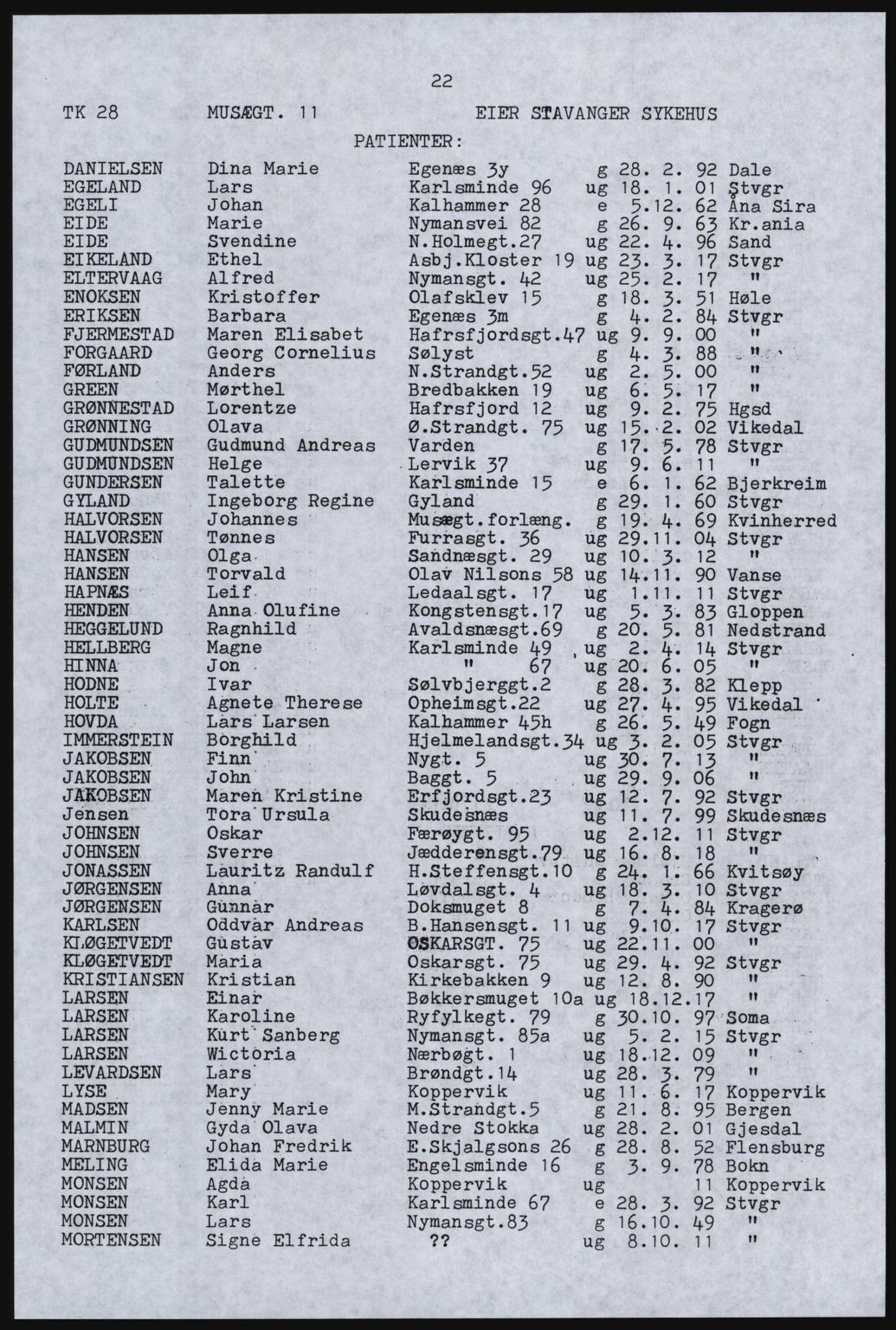 22

TK 28 MUSÆGT. 11 EIER STAVANGER SYKEHUS

PATIENTER:

| | | | | | |
|---|---|---|---|---|---|
| DANIELSEN | Dina Marie | Egenæs 3y | g | 28. 2. 92 | Dale |
| EGELAND | Lars | Karlsminde 96 | ug | 18. 1. 01 | Stvgr |
| EGELI | Johan | Kalhammer 28 | e | 5.12. 62 | Åna Sira |
| EIDE | Marie | Nymansvei 82 | g | 26. 9. 63 | Kr.ania |
| EIDE | Svendine | N.Holmegt.27 | ug | 22. 4. 96 | Sand |
| EIKELAND | Ethel | Asbj.Kloster 19 | ug | 23. 3. 17 | Stvgr |
| ELTERVAAG | Alfred | Nymansgt. 42 | ug | 25. 2. 17 | " |
| ENOKSEN | Kristoffer | Olafsklev 15 | g | 18. 3. 51 | Høle |
| ERIKSEN | Barbara | Egenæs 3m | g | 4. 2. 84 | Stvgr |
| FJERMESTAD | Maren Elisabet | Hafrsfjordsgt.47 | ug | 9. 9. 00 | " |
| FORGAARD | Georg Cornelius | Sølyst | g | 4. 3. 88 | " |
| FØRLAND | Anders | N.Strandgt.52 | ug | 2. 5. 00 | " |
| GREEN | Mørthel | Bredbakken 19 | ug | 6. 5. 17 | " |
| GRØNNESTAD | Lorentze | Hafrsfjord 12 | ug | 9. 2. 75 | Hgsd |
| GRØNNING | Olava | Ø.Strandgt. 75 | ug | 15. 2. 02 | Vikedal |
| GUDMUNDSEN | Gudmund Andreas | Varden | g | 17. 5. 78 | Stvgr |
| GUDMUNDSEN | Helge | Lervik 37 | ug | 9. 6. 11 | " |
| GUNDERSEN | Talette | Karlsminde 15 | e | 6. 1. 62 | Bjerkreim |
| GYLAND | Ingeborg Regine | Gyland | g | 29. 1. 60 | Stvgr |
| HALVORSEN | Johannes | Musægt.forlæng. | g | 19. 4. 69 | Kvinherred |
| HALVORSEN | Tønnes | Furrasgt. 36 | ug | 29.11. 04 | Stvgr |
| HANSEN | Olga | Sandnæsgt. 29 | ug | 10. 3. 12 | " |
| HANSEN | Torvald | Olav Nilsons 58 | ug | 14.11. 90 | Vanse |
| HAPNÆS | Leif | Ledaalsgt. 17 | ug | 1.11. 11 | Stvgr |
| HENDEN | Anna Olufine | Kongstensgt.17 | ug | 5. 3. 83 | Gloppen |
| HEGGELUND | Ragnhild | Avaldsnæsgt.69 | g | 20. 5. 81 | Nedstrand |
| HELLBERG | Magne | Karlsminde 49 | ug | 2. 4. 14 | Stvgr |
| HINNA | Jon | " 67 | ug | 20. 6. 05 | " |
| HODNE | Ivar | Sølvbjerggt.2 | g | 28. 3. 82 | Klepp |
| HOLTE | Agnete Therese | Opheimsgt.22 | ug | 27. 4. 95 | Vikedal |
| HOVDA | Lars Larsen | Kalhammer 45h | g | 26. 5. 49 | Fogn |
| IMMERSTEIN | Borghild | Hjelmelandsgt.34 | ug | 3. 2. 05 | Stvgr |
| JAKOBSEN | Finn | Nygt. 5 | ug | 30. 7. 13 | " |
| JAKOBSEN | John | Baggt. 5 | ug | 29. 9. 06 | " |
| JAKOBSEN | Maren Kristine | Erfjordsgt.23 | ug | 12. 7. 92 | Stvgr |
| Jensen | Tora Ursula | Skudesnæs | ug | 11. 7. 99 | Skudesnæs |
| JOHNSEN | Oskar | Færøygt. 95 | ug | 2.12. 11 | Stvgr |
| JOHNSEN | Sverre | Jædderensgt.79 | ug | 16. 8. 18 | " |
| JONASSEN | Lauritz Randulf | H.Steffensgt.10 | g | 24. 1. 66 | Kvitsøy |
| JØRGENSEN | Anna | Løvdalsgt. 4 | ug | 18. 3. 10 | Stvgr |
| JØRGENSEN | Gunnar | Doksmuget 8 | g | 7. 4. 84 | Kragerø |
| KARLSEN | Oddvar Andreas | B.Hansensgt. 11 | ug | 9.10. 17 | Stvgr |
| KLØGETVEDT | Gustav | OSKARSGT. 75 | ug | 22.11. 00 | " |
| KLØGETVEDT | Maria | Oskarsgt. 75 | ug | 29. 4. 92 | Stvgr |
| KRISTIANSEN | Kristian | Kirkebakken 9 | ug | 12. 8. 90 | " |
| LARSEN | Einar | Bøkkersmuget 10a | ug | 18.12.17 | " |
| LARSEN | Karoline | Ryfylkegt. 79 | g | 30.10. 97 | Soma |
| LARSEN | Kurt Sanberg | Nymansgt. 85a | ug | 5. 2. 15 | Stvgr |
| LARSEN | Wictoria | Nærbøgt. 1 | ug | 18.12. 09 | " |
| LEVARDSEN | Lars | Brøndgt.14 | ug | 28. 3. 79 | " |
| LYSE | Mary | Koppervik | ug | 11. 6. 17 | Koppervik |
| MADSEN | Jenny Marie | M.Strandgt.5 | g | 21. 8. 95 | Bergen |
| MALMIN | Gyda Olava | Nedre Stokka | ug | 28. 2. 01 | Gjesdal |
| MARNBURG | Johan Fredrik | E.Skjalgsons 26 | g | 28. 8. 52 | Flensburg |
| MELING | Elida Marie | Engelsminde 16 | g | 3. 9. 78 | Bokn |
| MONSEN | Agda | Koppervik | ug | 11 | Koppervik |
| MONSEN | Karl | Karlsminde 67 | e | 28. 3. 92 | Stvgr |
| MONSEN | Lars | Nymansgt.83 | g | 16.10. 49 | " |
| MORTENSEN | Signe Elfrida | ?? | ug | 8.10. 11 | " |